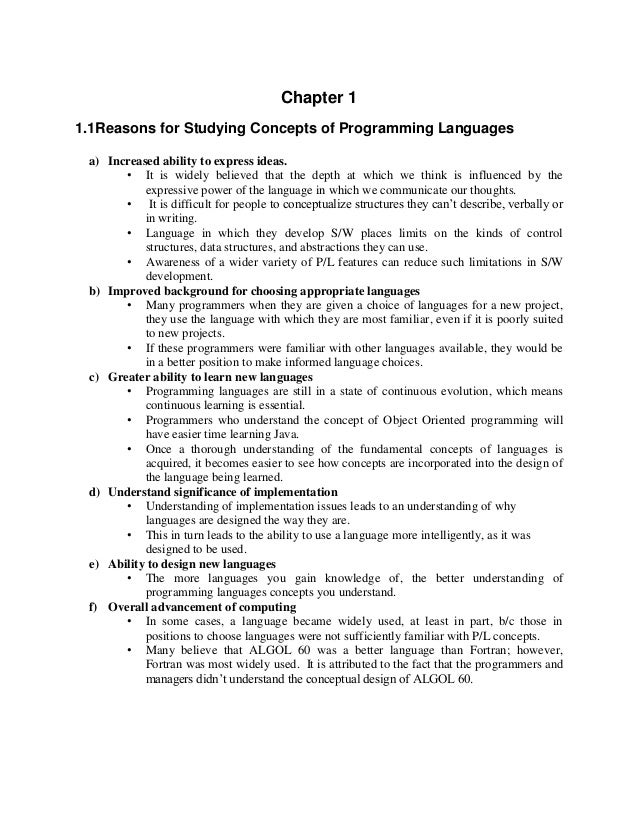 Chapter 1

1.1Reasons for Studying Concepts of Programming Languages

a) Increased ability to express ideas.
• It is widely believed that the depth at which we think is influenced by the expressive power of the language in which we communicate our thoughts.
• It is difficult for people to conceptualize structures they can't describe, verbally or in writing.
• Language in which they develop S/W places limits on the kinds of control structures, data structures, and abstractions they can use.
• Awareness of a wider variety of P/L features can reduce such limitations in S/W development.

b) Improved background for choosing appropriate languages
• Many programmers when they are given a choice of languages for a new project, they use the language with which they are most familiar, even if it is poorly suited to new projects.
• If these programmers were familiar with other languages available, they would be in a better position to make informed language choices.

c) Greater ability to learn new languages
• Programming languages are still in a state of continuous evolution, which means continuous learning is essential.
• Programmers who understand the concept of Object Oriented programming will have easier time learning Java.
• Once a thorough understanding of the fundamental concepts of languages is acquired, it becomes easier to see how concepts are incorporated into the design of the language being learned.

d) Understand significance of implementation
• Understanding of implementation issues leads to an understanding of why languages are designed the way they are.
• This in turn leads to the ability to use a language more intelligently, as it was designed to be used.

e) Ability to design new languages
• The more languages you gain knowledge of, the better understanding of programming languages concepts you understand.

f) Overall advancement of computing
• In some cases, a language became widely used, at least in part, b/c those in positions to choose languages were not sufficiently familiar with P/L concepts.
• Many believe that ALGOL 60 was a better language than Fortran; however, Fortran was most widely used. It is attributed to the fact that the programmers and managers didn't understand the conceptual design of ALGOL 60.